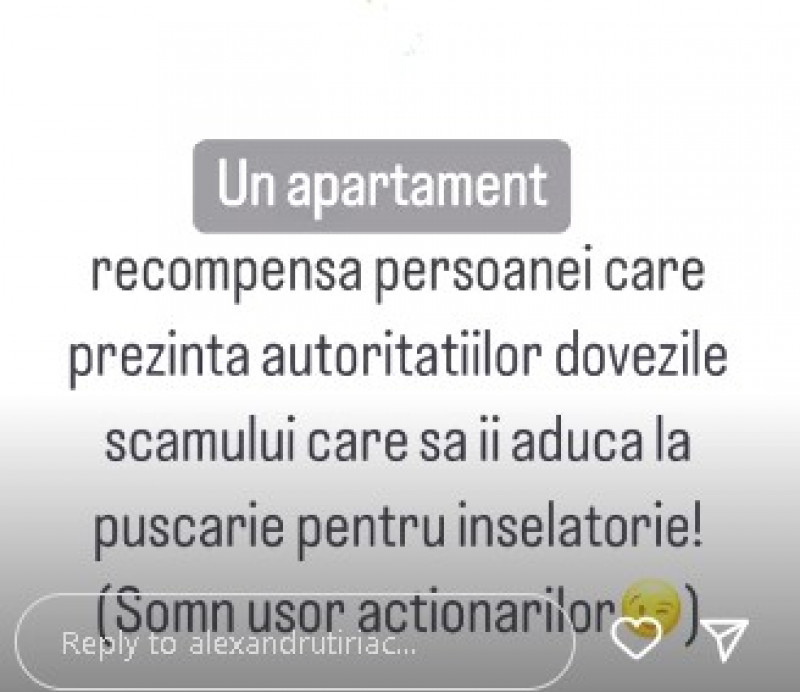 Un apartament

recompensa persoanei care prezinta autoritatiilor dovezile scamului care sa ii aduca la puscarie pentru inselatorie! (Somn usor actionarilor😉)

Reply to alexandrutiriac...